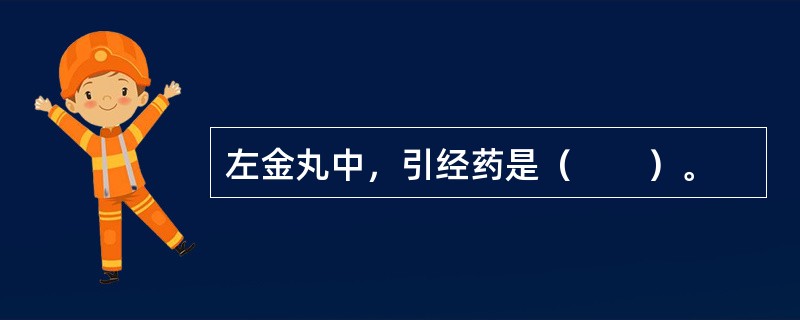 左金丸中，引经药是（　　）。